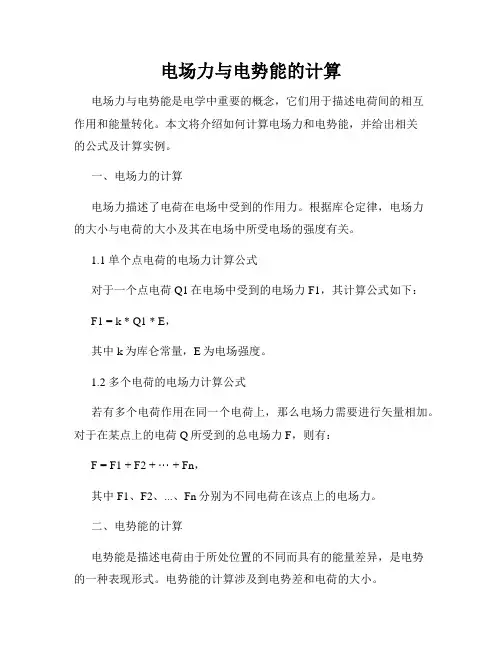 电场力与电势能的计算

电场力与电势能是电学中重要的概念，它们用于描述电荷间的相互作用和能量转化。本文将介绍如何计算电场力和电势能，并给出相关的公式及计算实例。

一、电场力的计算

电场力描述了电荷在电场中受到的作用力。根据库仑定律，电场力的大小与电荷的大小及其在电场中所受电场的强度有关。

1.1 单个点电荷的电场力计算公式

对于一个点电荷 Q1 在电场中受到的电场力 F1，其计算公式如下：

F1 = k * Q1 * E，

其中 k 为库仑常量，E 为电场强度。

1.2 多个电荷的电场力计算公式

若有多个电荷作用在同一个电荷上，那么电场力需要进行矢量相加。对于在某点上的电荷 Q 所受到的总电场力 F，则有：

F = F1 + F2 + ⋯ + Fn，

其中 F1、F2、...、Fn 分别为不同电荷在该点上的电场力。

二、电势能的计算

电势能是描述电荷由于所处位置的不同而具有的能量差异，是电势的一种表现形式。电势能的计算涉及到电势差和电荷的大小。